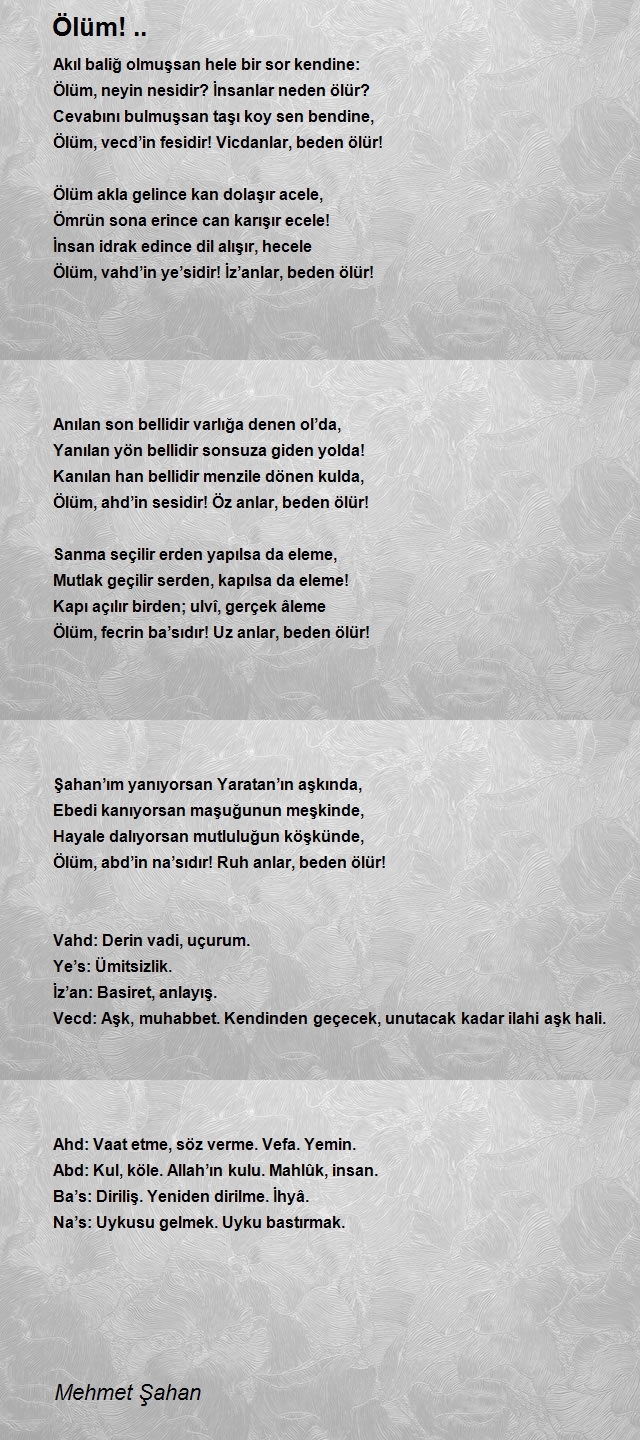 Ölüm! ..

Akıl baliğ olmuşsan hele bir sor kendine:
Ölüm, neyin nesidir? İnsanlar neden ölür?
Cevabını bulmuşsan taşı koy sen bendine,
Ölüm, vecd'in fesidir! Vicdanlar, beden ölür!

Ölüm akla gelince kan dolaşır acele,
Ömrün sona erince can karışır ecele!
İnsan idrak edince dil alışır, hecele
Ölüm, vahd'in ye'sidir! İz'anlar, beden ölür!

Anılan son bellidir varlığa denen ol'da,
Yanılan yön bellidir sonsuza giden yolda!
Kanılan han bellidir menzile dönen kulda,
Ölüm, ahd'in sesidir! Öz anlar, beden ölür!

Sanma seçilir erden yapılsa da eleme,
Mutlak geçilir serden, kapılsa da eleme!
Kapı açılır birden; ulvî, gerçek âleme
Ölüm, fecrin ba'sıdır! Uz anlar, beden ölür!

Şahan'ım yanıyorsan Yaratan'ın aşkında,
Ebedi kanıyorsan maşuğunun meşkinde,
Hayale dalıyorsan mutluluğun köşkünde,
Ölüm, abd'in na'sıdır! Ruh anlar, beden ölür!

Vahd: Derin vadi, uçurum.
Ye's: Ümitsizlik.
İz'an: Basiret, anlayış.
Vecd: Aşk, muhabbet. Kendinden geçecek, unutacak kadar ilahi aşk hali.

Ahd: Vaat etme, söz verme. Vefa. Yemin.
Abd: Kul, köle. Allah'ın kulu. Mahlûk, insan.
Ba's: Diriliş. Yeniden dirilme. İhyâ.
Na's: Uykusu gelmek. Uyku bastırmak.

Mehmet Şahan